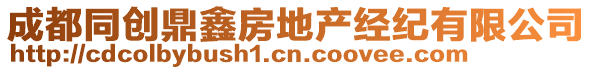 成都同创鼎鑫房地产经纪有限公司
http://cdcolbybush1.cn.coovee.com